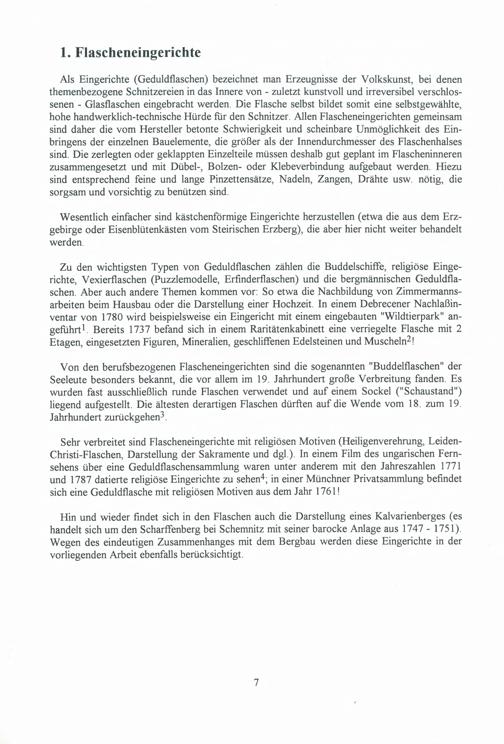 1. Flascheneingerichte

Als Eingerichte (Geduldflaschen) bezeichnet man Erzeugnisse der Volkskunst, bei denen themenbezogene Schnitzereien in das Innere von - zuletzt kunstvoll und irreversibel verschlossenen - Glasflaschen eingebracht werden. Die Flasche selbst bildet somit eine selbstgewählte, hohe handwerklich-technische Hürde für den Schnitzer. Allen Flascheneingerichten gemeinsam sind daher die vom Hersteller betonte Schwierigkeit und scheinbare Unmöglichkeit des Einbringens der einzelnen Bauelemente, die größer als der Innendurchmesser des Flaschenhalses sind. Die zerlegten oder geklappten Einzelteile müssen deshalb gut geplant im Flascheninneren zusammengesetzt und mit Dübel-, Bolzen- oder Klebeverbindung aufgebaut werden. Hiezu sind entsprechend feine und lange Pinzettensätze, Nadeln, Zangen, Drähte usw. nötig, die sorgsam und vorsichtig zu benützen sind.

Wesentlich einfacher sind kästchenförmige Eingerichte herzustellen (etwa die aus dem Erzgebirge oder Eisenblütenkästen vom Steirischen Erzberg), die aber hier nicht weiter behandelt werden.

Zu den wichtigsten Typen von Geduldflaschen zählen die Buddelschiffe, religiöse Eingerichte, Vexierflaschen (Puzzlemodelle, Erfinderflaschen) und die bergmännischen Geduldflaschen. Aber auch andere Themen kommen vor: So etwa die Nachbildung von Zimmermannsarbeiten beim Hausbau oder die Darstellung einer Hochzeit. In einem Debrecener Nachlaßinventar von 1780 wird beispielsweise ein Eingericht mit einem eingebauten "Wildtierpark" angeführt$^1$. Bereits 1737 befand sich in einem Raritätenkabinett eine verriegelte Flasche mit 2 Etagen, eingesetzten Figuren, Mineralien, geschliffenen Edelsteinen und Muscheln$^2$!

Von den berufsbezogenen Flascheneingerichten sind die sogenannten "Buddelflaschen" der Seeleute besonders bekannt, die vor allem im 19. Jahrhundert große Verbreitung fanden. Es wurden fast ausschließlich runde Flaschen verwendet und auf einem Sockel ("Schaustand") liegend aufgestellt. Die ältesten derartigen Flaschen dürften auf die Wende vom 18. zum 19. Jahrhundert zurückgehen$^3$.

Sehr verbreitet sind Flascheneingerichte mit religiösen Motiven (Heiligenverehrung, Leiden-Christi-Flaschen, Darstellung der Sakramente und dgl.). In einem Film des ungarischen Fernsehens über eine Geduldflaschensammlung waren unter anderem mit den Jahreszahlen 1771 und 1787 datierte religiöse Eingerichte zu sehen$^4$; in einer Münchner Privatsammlung befindet sich eine Geduldflasche mit religiösen Motiven aus dem Jahr 1761!

Hin und wieder findet sich in den Flaschen auch die Darstellung eines Kalvarienberges (es handelt sich um den Scharffenberg bei Schemnitz mit seiner barocke Anlage aus 1747 - 1751). Wegen des eindeutigen Zusammenhanges mit dem Bergbau werden diese Eingerichte in der vorliegenden Arbeit ebenfalls berücksichtigt.

7